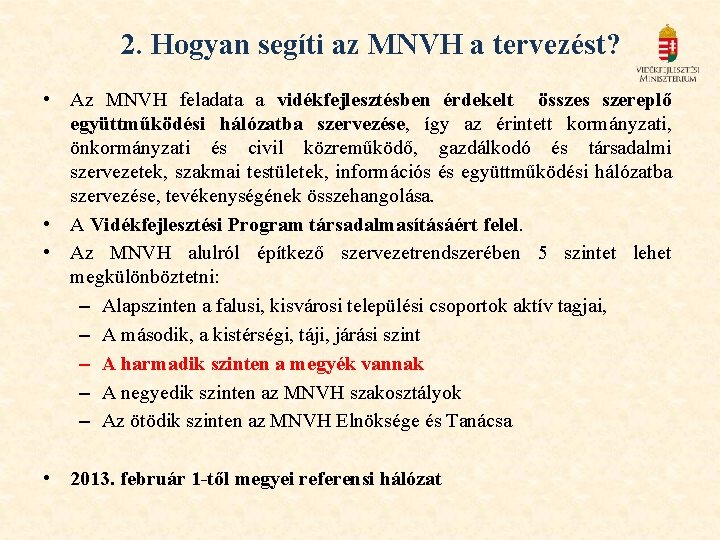 2. Hogyan segíti az MNVH a tervezést?

VIDÉKFEJLESZTÉSI MINISZTÉRIUM

• Az MNVH feladata a vidékfejlesztésben érdekelt összes szereplő együttműködési hálózatba szervezése, így az érintett kormányzati, önkormányzati és civil közreműködő, gazdálkodó és társadalmi szervezetek, szakmai testületek, információs és együttműködési hálózatba szervezése, tevékenységének összehangolása.

• A Vidékfejlesztési Program társadalmasításáért felel.

• Az MNVH alulról építkező szervezetrendszerében 5 szintet lehet megkülönböztetni:

– Alapszinten a falusi, kisvárosi települési csoportok aktív tagjai,

– A második, a kistérségi, táji, járási szint

– A harmadik szinten a megyék vannak

– A negyedik szinten az MNVH szakosztályok

– Az ötödik szinten az MNVH Elnöksége és Tanácsa

• 2013. február 1-től megyei referensi hálózat